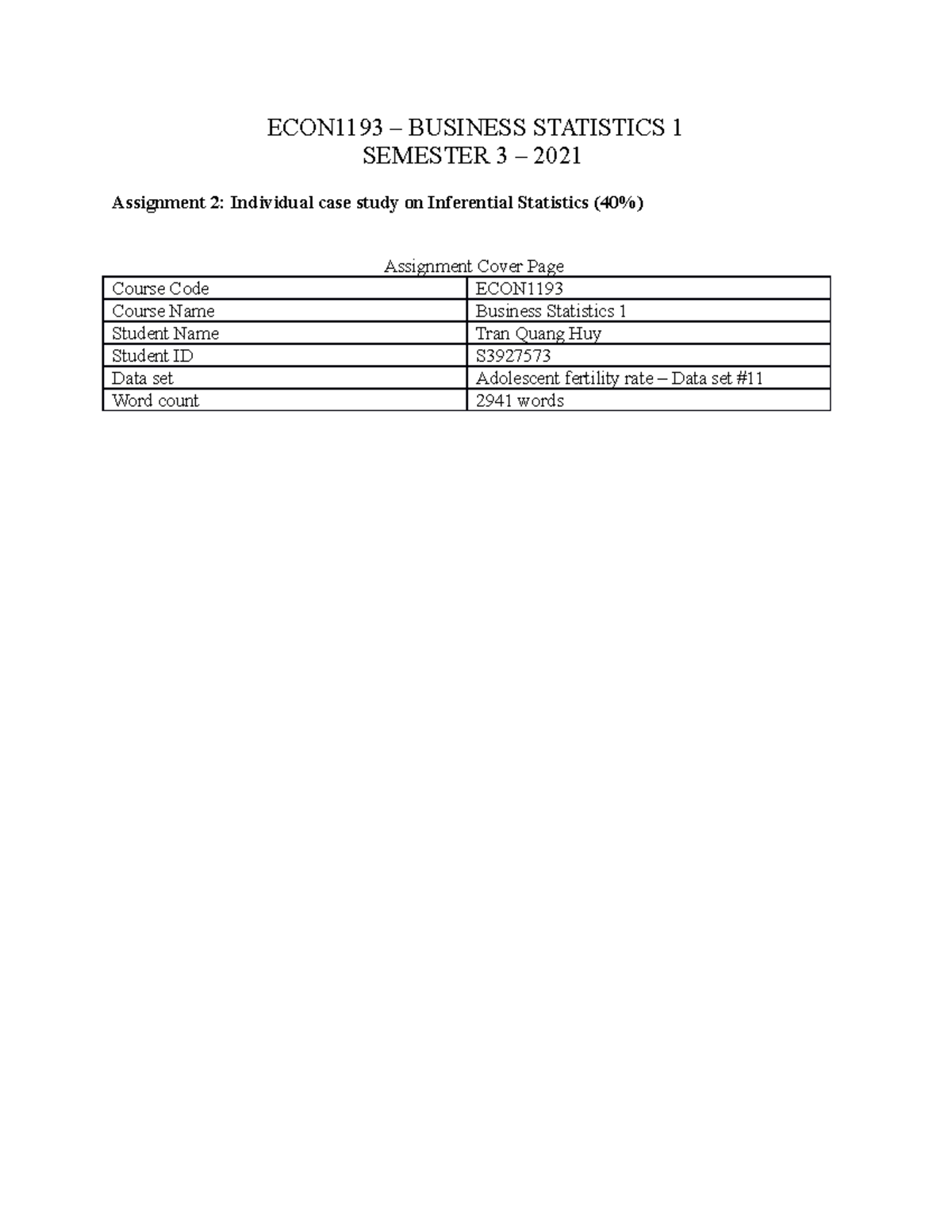 ECON1193 – BUSINESS STATISTICS 1
SEMESTER 3 – 2021

Assignment 2: Individual case study on Inferential Statistics (40%)

Assignment Cover Page

| Course Code | ECON1193 |
|---|---|
| Course Name | Business Statistics 1 |
| Student Name | Tran Quang Huy |
| Student ID | S3927573 |
| Data set | Adolescent fertility rate – Data set #11 |
| Word count | 2941 words |